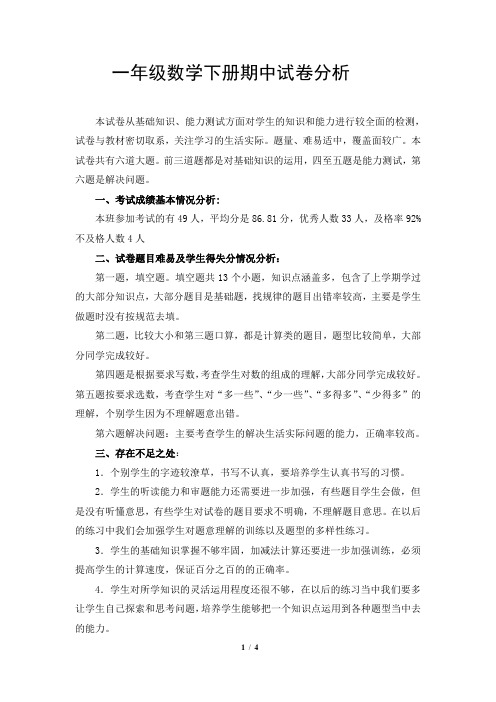 一年级数学下册期中试卷分析

本试卷从基础知识、能力测试方面对学生的知识和能力进行较全面的检测，试卷与教材密切联系，关注学习的生活实际。题量、难易适中，覆盖面较广。本试卷共有六道大题。前三道题都是对基础知识的运用，四至五题是能力测试，第六题是解决问题。

一、考试成绩基本情况分析：

本班参加考试的有 49 人，平均分是 86.81 分，优秀人数 33 人，及格率 92% 不及格人数 4 人

二、试卷题目难易及学生得失分情况分析：

第一题，填空题。填空题共 13 个小题，知识点涵盖多，包含了上学期学过的大部分知识点，大部分题目是基础题，找规律的题目出错率较高，主要是学生做题时没有按规范去填。

第二题，比较大小和第三题口算，都是计算类的题目，题型比较简单，大部分同学完成较好。

第四题是根据要求写数，考查学生对数的组成的理解，大部分同学完成较好。第五题按要求选数，考查学生对“多一些”、“少一些”、“多得多”、“少得多”的理解，个别学生因为不理解题意出错。

第六题解决问题：主要考查学生的解决生活实际问题的能力，正确率较高。

三、存在不足之处：

1．个别学生的字迹较潦草，书写不认真，要培养学生认真书写的习惯。

2．学生的听读能力和审题能力还需要进一步加强，有些题目学生会做，但是没有听懂意思，有些学生对试卷的题目要求不明确，不理解题目意思。在以后的练习中我们会加强学生对题意理解的训练以及题型的多样性练习。

3．学生的基础知识掌握不够牢固，加减法计算还要进一步加强训练，必须提高学生的计算速度，保证百分之百的的正确率。

4．学生对所学知识的灵活运用程度还很不够，在以后的练习当中我们要多让学生自己探索和思考问题，培养学生能够把一个知识点运用到各种题型当中去的能力。

1 / 4